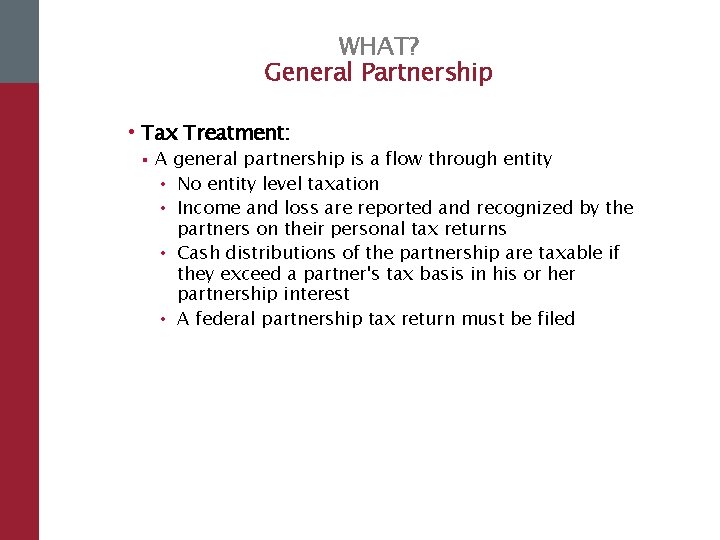 WHAT?
General Partnership

• Tax Treatment:
▪ A general partnership is a flow through entity
• No entity level taxation
• Income and loss are reported and recognized by the partners on their personal tax returns
• Cash distributions of the partnership are taxable if they exceed a partner's tax basis in his or her partnership interest
• A federal partnership tax return must be filed